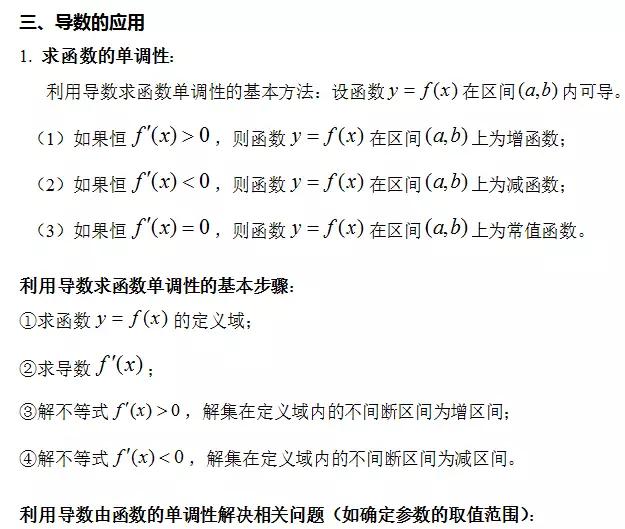 三、导数的应用

1. 求函数的单调性：

利用导数求函数单调性的基本方法：设函数 $y=f(x)$ 在区间 $(a,b)$ 内可导。

（1）如果恒 $f'(x)>0$，则函数 $y=f(x)$ 在区间 $(a,b)$ 上为增函数；

（2）如果恒 $f'(x)<0$，则函数 $y=f(x)$ 在区间 $(a,b)$ 上为减函数；

（3）如果恒 $f'(x)=0$，则函数 $y=f(x)$ 在区间 $(a,b)$ 上为常值函数。

利用导数求函数单调性的基本步骤：

①求函数 $y=f(x)$ 的定义域；

②求导数 $f'(x)$；

③解不等式 $f'(x)>0$，解集在定义域内的不间断区间为增区间；

④解不等式 $f'(x)<0$，解集在定义域内的不间断区间为减区间。

利用导数由函数的单调性解决相关问题（如确定参数的取值范围）：